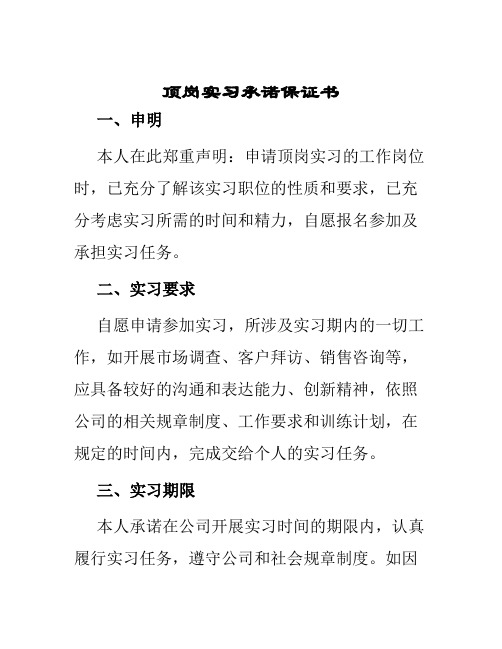 顶岗实习承诺保证书

一、申明

本人在此郑重声明：申请顶岗实习的工作岗位时，已充分了解该实习职位的性质和要求，已充分考虑实习所需的时间和精力，自愿报名参加及承担实习任务。

二、实习要求

自愿申请参加实习，所涉及实习期内的一切工作，如开展市场调查、客户拜访、销售咨询等，应具备较好的沟通和表达能力、创新精神，依照公司的相关规章制度、工作要求和训练计划，在规定的时间内，完成交给个人的实习任务。

三、实习期限

本人承诺在公司开展实习时间的期限内，认真履行实习任务，遵守公司和社会规章制度。如因